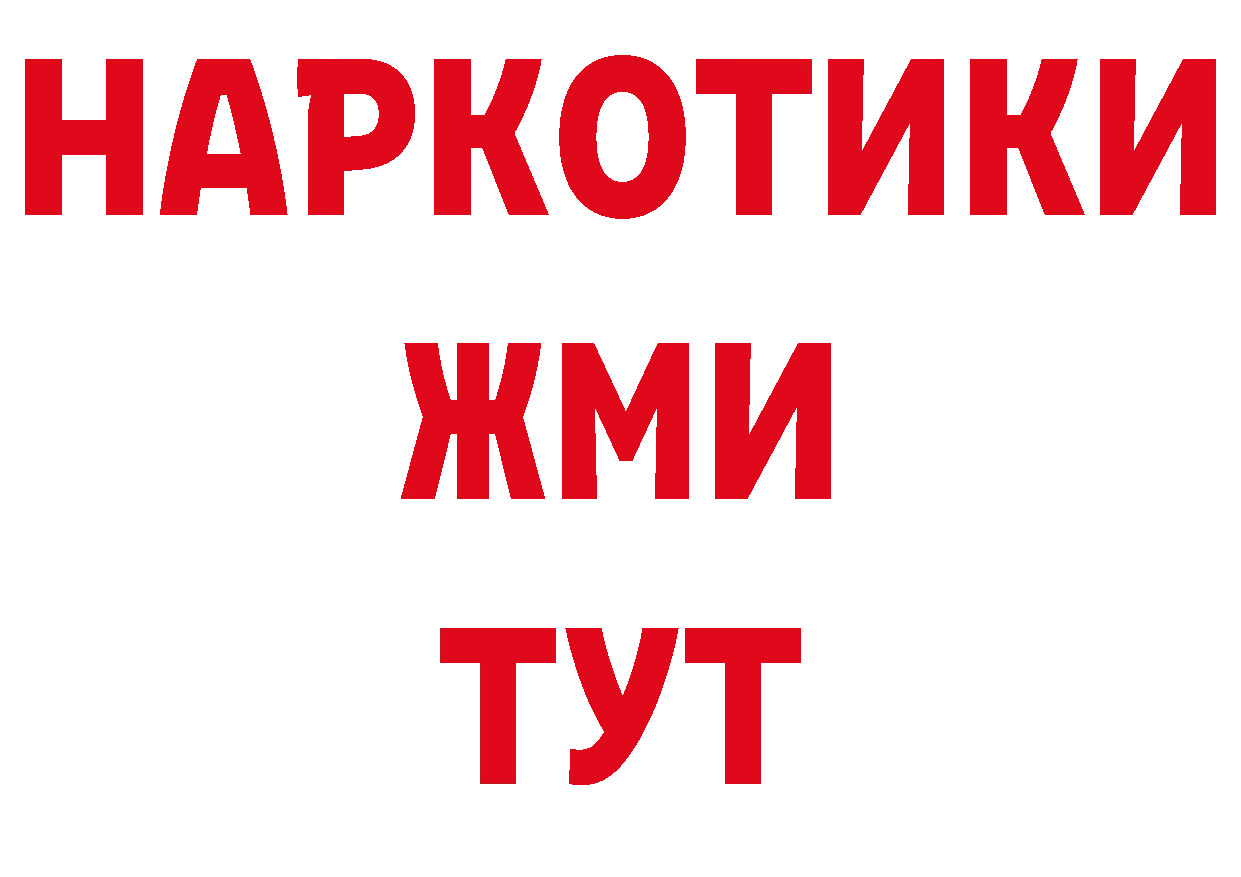 НАРКОТИКИ
ЖМИ
ТУТ